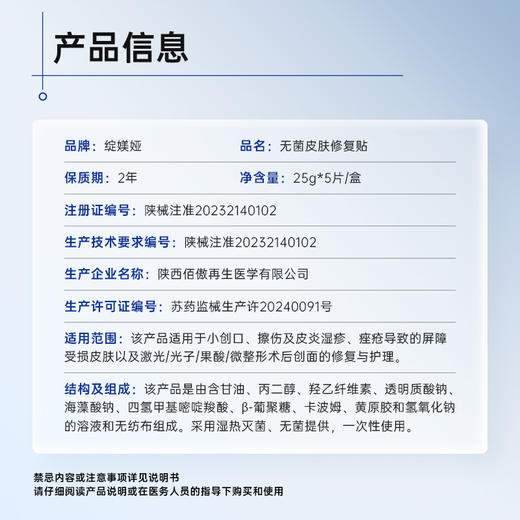 产品信息

品牌：绽媄娅　品名：无菌皮肤修复贴

保质期：2年　净含量：25g*5片/盒

注册证编号：陕械注准20232140102

生产技术要求编号：陕械注准20232140102

生产企业名称：陕西佰傲再生医学有限公司

生产许可证编号：苏药监械生产许20240091号

适用范围：该产品适用于小创口、擦伤及皮炎湿疹、痤疮导致的屏障受损皮肤以及激光/光子/果酸/微整形术后创面的修复与护理。

结构及组成：该产品是由含甘油、丙二醇、羟乙纤维素、透明质酸钠、海藻酸钠、四氢甲基嘧啶羧酸、β-葡聚糖、卡波姆、黄原胶和氢氧化钠的溶液和无纺布组成。采用湿热灭菌、无菌提供，一次性使用。

禁忌内容或注意事项详见说明书
请仔细阅读产品说明或在医务人员的指导下购买和使用